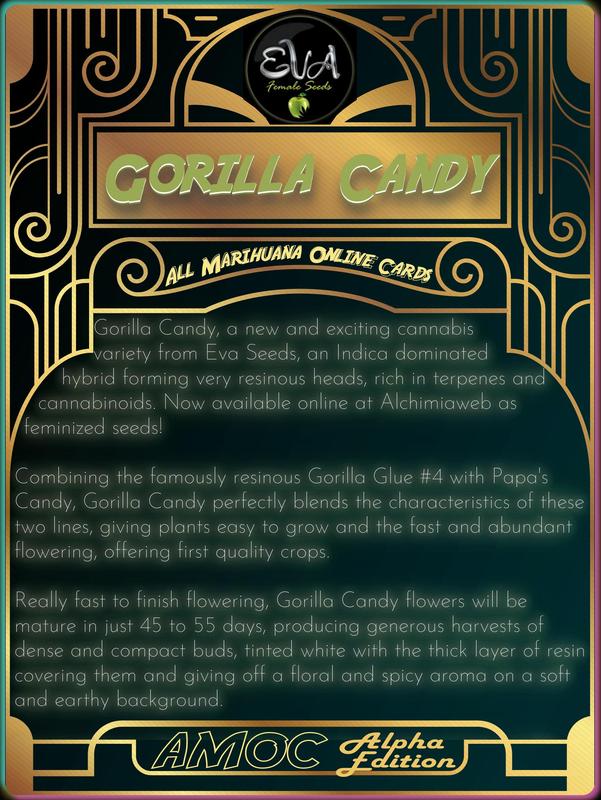 EVA
Female Seeds

GORILLA CANDY

ALL MARIHUANA ONLINE CARDS

Gorilla Candy, a new and exciting cannabis variety from Eva Seeds, an Indica dominated hybrid forming very resinous heads, rich in terpenes and cannabinoids. Now available online at Alchimiaweb as feminized seeds!

Combining the famously resinous Gorilla Glue #4 with Papa's Candy, Gorilla Candy perfectly blends the characteristics of these two lines, giving plants easy to grow and the fast and abundant flowering, offering first quality crops.

Really fast to finish flowering, Gorilla Candy flowers will be mature in just 45 to 55 days, producing generous harvests of dense and compact buds, tinted white with the thick layer of resin covering them and giving off a floral and spicy aroma on a soft and earthy background.

AMOC Alpha Edition